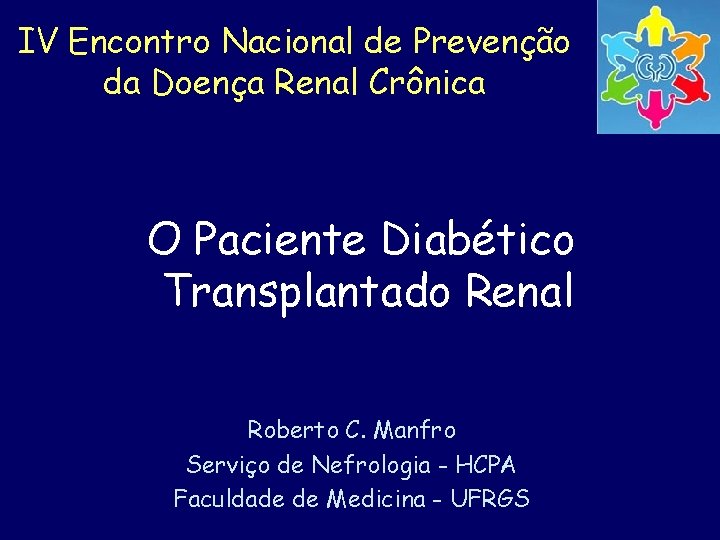 IV Encontro Nacional de Prevenção da Doença Renal Crônica

O Paciente Diabético Transplantado Renal

Roberto C. Manfro
Serviço de Nefrologia - HCPA
Faculdade de Medicina - UFRGS